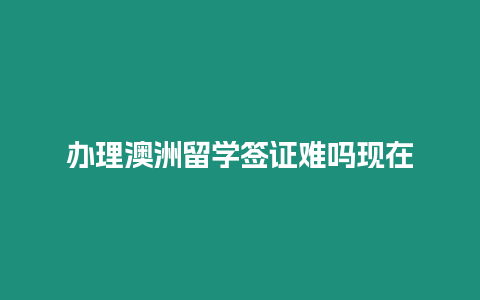 办理澳洲留学签证难吗现在